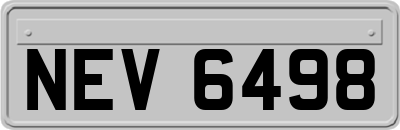 NEV 6498